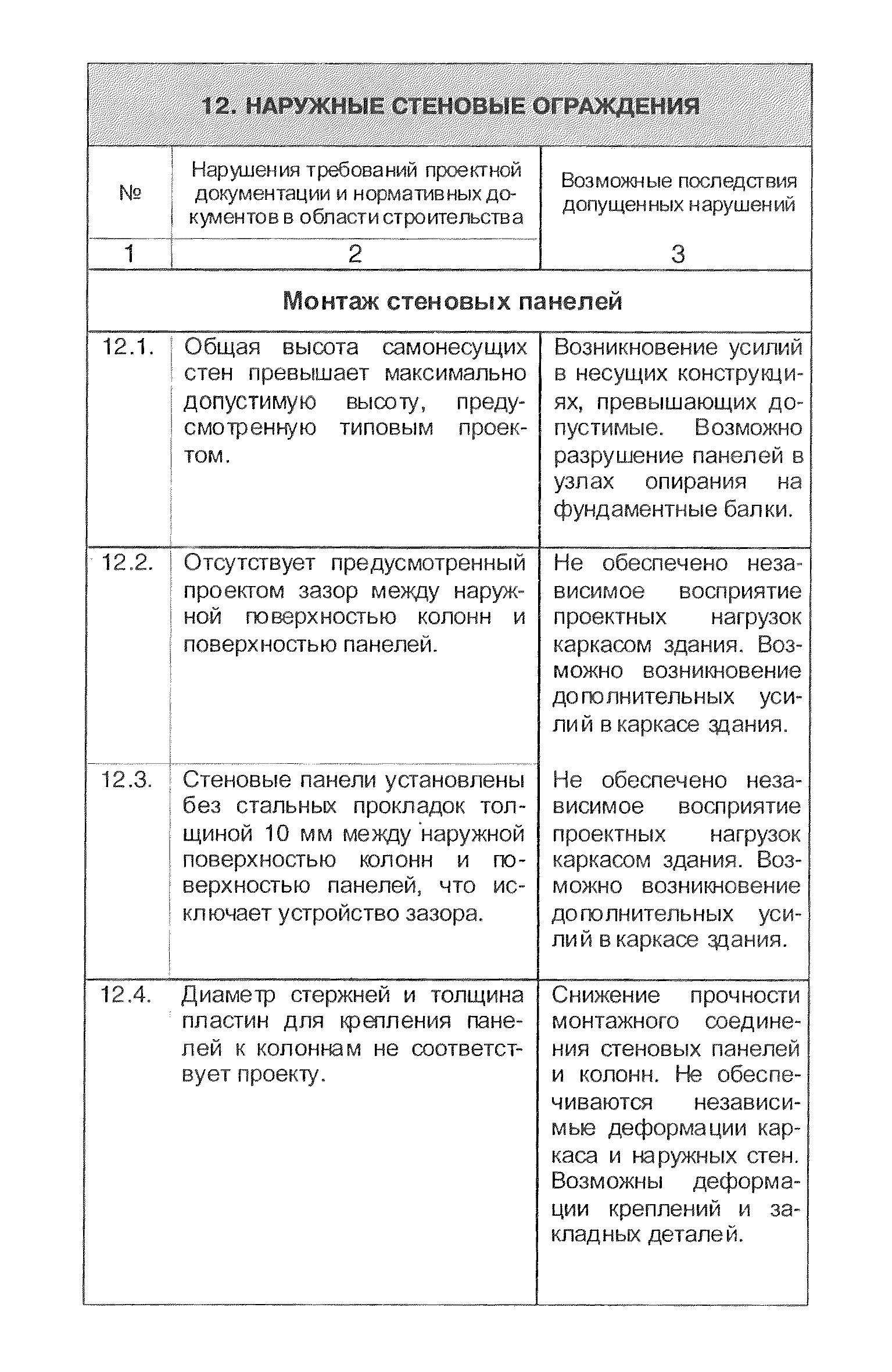 12. НАРУЖНЫЕ СТЕНОВЫЕ ОГРАЖДЕНИЯ

| № | Нарушения требований проектной документации и нормативных документов в области строительства | Возможные последствия допущенных нарушений |
|---|---|---|
| 1 | 2 | 3 |
| Монтаж стеновых панелей | | |
| 12.1. | Общая высота самонесущих стен превышает максимально допустимую высоту, предусмотренную типовым проектом. | Возникновение усилий в несущих конструкциях, превышающих допустимые. Возможно разрушение панелей в узлах опирания на фундаментные балки. |
| 12.2. | Отсутствует предусмотренный проектом зазор между наружной поверхностью колонн и поверхностью панелей. | Не обеспечено независимое восприятие проектных нагрузок каркасом здания. Возможно возникновение дополнительных усилий в каркасе здания. |
| 12.3. | Стеновые панели установлены без стальных прокладок толщиной 10 мм между наружной поверхностью колонн и поверхностью панелей, что исключает устройство зазора. | Не обеспечено независимое восприятие проектных нагрузок каркасом здания. Возможно возникновение дополнительных усилий в каркасе здания. |
| 12.4. | Диаметр стержней и толщина пластин для крепления панелей к колоннам не соответствует проекту. | Снижение прочности монтажного соединения стеновых панелей и колонн. Не обеспечиваются независимые деформации каркаса и наружных стен. Возможны деформации креплений и закладных деталей. |